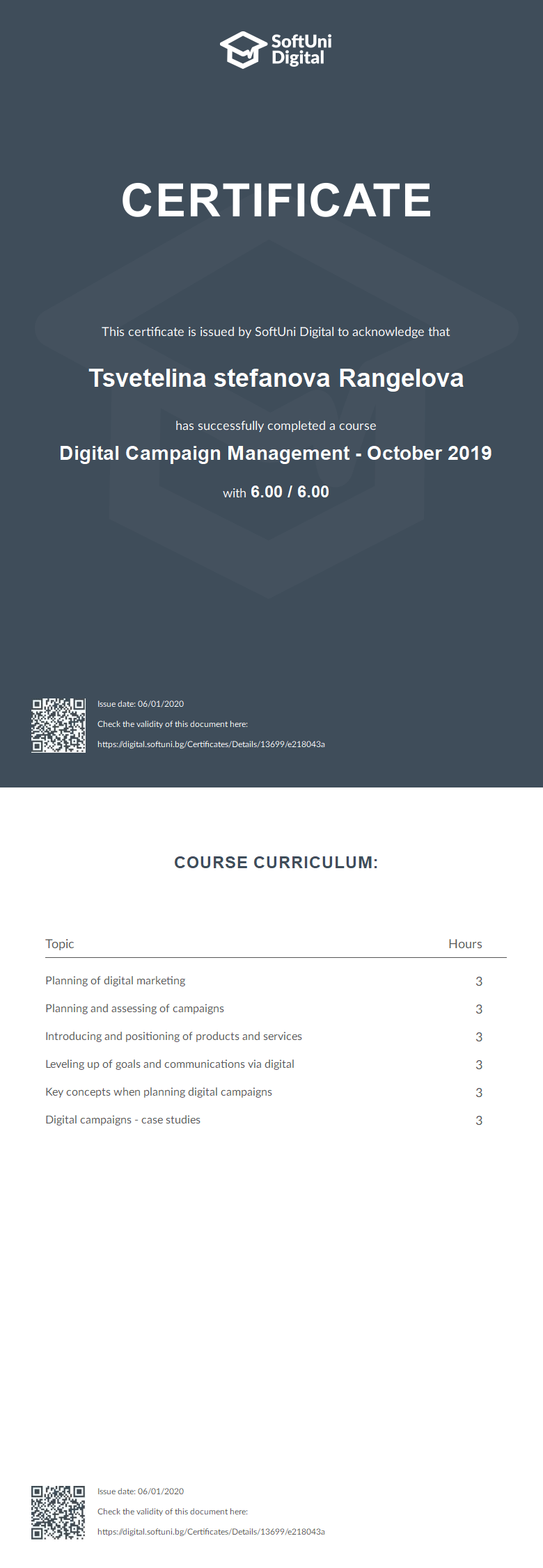 SoftUni Digital

CERTIFICATE

This certificate is issued by SoftUni Digital to acknowledge that

Tsvetelina stefanova Rangelova

has successfully completed a course

Digital Campaign Management - October 2019

with 6.00 / 6.00

Issue date: 06/01/2020

Check the validity of this document here:

https://digital.softuni.bg/Certificates/Details/13699/e218043a

COURSE CURRICULUM:

| Topic | Hours |
|---|---|
| Planning of digital marketing | 3 |
| Planning and assessing of campaigns | 3 |
| Introducing and positioning of products and services | 3 |
| Leveling up of goals and communications via digital | 3 |
| Key concepts when planning digital campaigns | 3 |
| Digital campaigns - case studies | 3 |

Issue date: 06/01/2020

Check the validity of this document here:

https://digital.softuni.bg/Certificates/Details/13699/e218043a